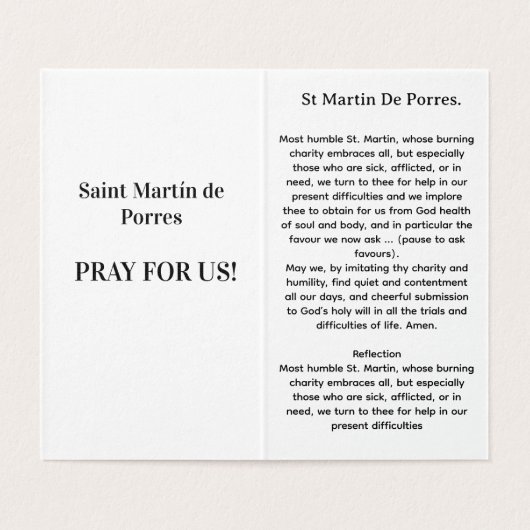 Saint Martín de Porres

PRAY FOR US!

St Martin De Porres.

Most humble St. Martin, whose burning charity embraces all, but especially those who are sick, afflicted, or in need, we turn to thee for help in our present difficulties and we implore thee to obtain for us from God health of soul and body, and in particular the favour we now ask ... (pause to ask favours).
May we, by imitating thy charity and humility, find quiet and contentment all our days, and cheerful submission to God's holy will in all the trials and difficulties of life. Amen.

Reflection
Most humble St. Martin, whose burning charity embraces all, but especially those who are sick, afflicted, or in need, we turn to thee for help in our present difficulties